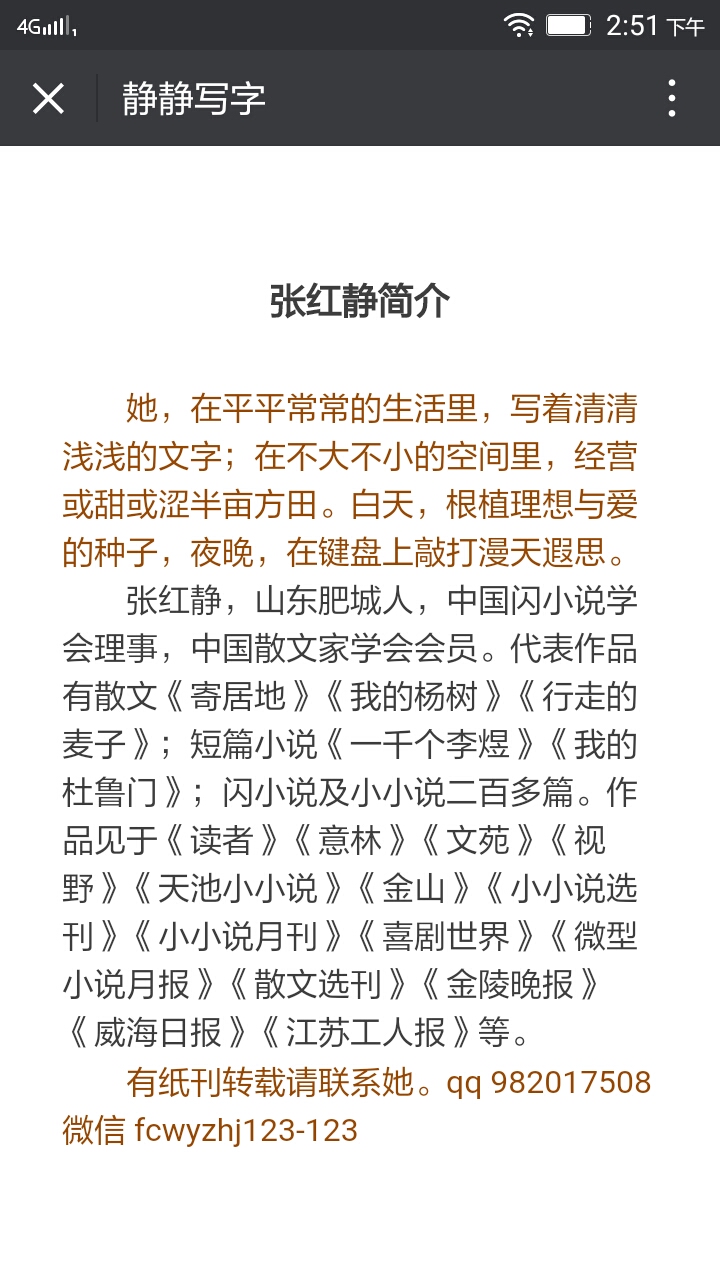 4G 2:51 下午

静静写字

张红静简介

她，在平平常常的生活里，写着清清浅浅的文字；在不大不小的空间里，经营或甜或涩半亩方田。白天，根植理想与爱的种子，夜晚，在键盘上敲打漫天遐思。

张红静，山东肥城人，中国闪小说学会理事，中国散文家学会会员。代表作品有散文《寄居地》《我的杨树》《行走的麦子》；短篇小说《一千个李煜》《我的杜鲁门》；闪小说及小小说二百多篇。作品见于《读者》《意林》《文苑》《视野》《天池小小说》《金山》《小小说选刊》《小小说月刊》《喜剧世界》《微型小说月报》《散文选刊》《金陵晚报》《威海日报》《江苏工人报》等。

有纸刊转载请联系她。qq 982017508 微信 fcwyzhj123-123